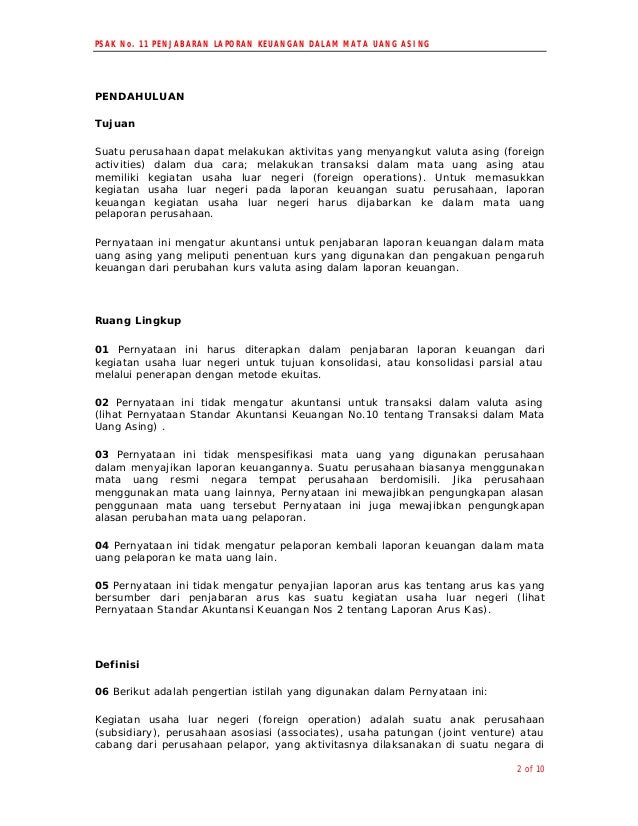 PSAK No. 11 PENJABARAN LAPORAN KEUANGAN DALAM MATA UANG ASING

PENDAHULUAN

Tujuan

Suatu perusahaan dapat melakukan aktivitas yang menyangkut valuta asing (foreign activities) dalam dua cara; melakukan transaksi dalam mata uang asing atau memiliki kegiatan usaha luar negeri (foreign operations). Untuk memasukkan kegiatan usaha luar negeri pada laporan keuangan suatu perusahaan, laporan keuangan kegiatan usaha luar negeri harus dijabarkan ke dalam mata uang pelaporan perusahaan.

Pernyataan ini mengatur akuntansi untuk penjabaran laporan keuangan dalam mata uang asing yang meliputi penentuan kurs yang digunakan dan pengakuan pengaruh keuangan dari perubahan kurs valuta asing dalam laporan keuangan.

Ruang Lingkup

01 Pernyataan ini harus diterapkan dalam penjabaran laporan keuangan dari kegiatan usaha luar negeri untuk tujuan konsolidasi, atau konsolidasi parsial atau melalui penerapan dengan metode ekuitas.

02 Pernyataan ini tidak mengatur akuntansi untuk transaksi dalam valuta asing (lihat Pernyataan Standar Akuntansi Keuangan No.10 tentang Transaksi dalam Mata Uang Asing) .

03 Pernyataan ini tidak menspesifikasi mata uang yang digunakan perusahaan dalam menyajikan laporan keuangannya. Suatu perusahaan biasanya menggunakan mata uang resmi negara tempat perusahaan berdomisili. Jika perusahaan menggunakan mata uang lainnya, Pernyataan ini mewajibkan pengungkapan alasan penggunaan mata uang tersebut Pernyataan ini juga mewajibkan pengungkapan alasan perubahan mata uang pelaporan.

04 Pernyataan ini tidak mengatur pelaporan kembali laporan keuangan dalam mata uang pelaporan ke mata uang lain.

05 Pernyataan ini tidak mengatur penyajian laporan arus kas tentang arus kas yang bersumber dari penjabaran arus kas suatu kegiatan usaha luar negeri (lihat Pernyataan Standar Akuntansi Keuangan Nos 2 tentang Laporan Arus Kas).

Definisi

06 Berikut adalah pengertian istilah yang digunakan dalam Pernyataan ini:

Kegiatan usaha luar negeri (foreign operation) adalah suatu anak perusahaan (subsidiary), perusahaan asosiasi (associates), usaha patungan (joint venture) atau cabang dari perusahaan pelapor, yang aktivitasnya dilaksanakan di suatu negara di

2 of 10